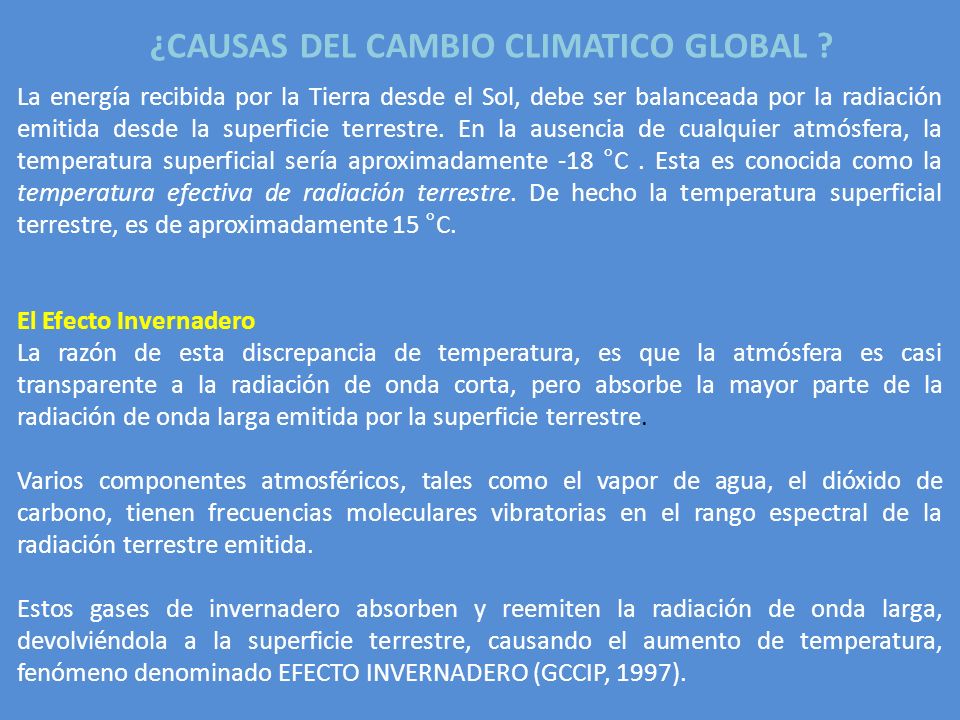 ¿CAUSAS DEL CAMBIO CLIMATICO GLOBAL ?

La energía recibida por la Tierra desde el Sol, debe ser balanceada por la radiación emitida desde la superficie terrestre. En la ausencia de cualquier atmósfera, la temperatura superficial sería aproximadamente -18 °C . Esta es conocida como la temperatura efectiva de radiación terrestre. De hecho la temperatura superficial terrestre, es de aproximadamente 15 °C.

El Efecto Invernadero
La razón de esta discrepancia de temperatura, es que la atmósfera es casi transparente a la radiación de onda corta, pero absorbe la mayor parte de la radiación de onda larga emitida por la superficie terrestre.

Varios componentes atmosféricos, tales como el vapor de agua, el dióxido de carbono, tienen frecuencias moleculares vibratorias en el rango espectral de la radiación terrestre emitida.

Estos gases de invernadero absorben y reemiten la radiación de onda larga, devolviéndola a la superficie terrestre, causando el aumento de temperatura, fenómeno denominado EFECTO INVERNADERO (GCCIP, 1997).